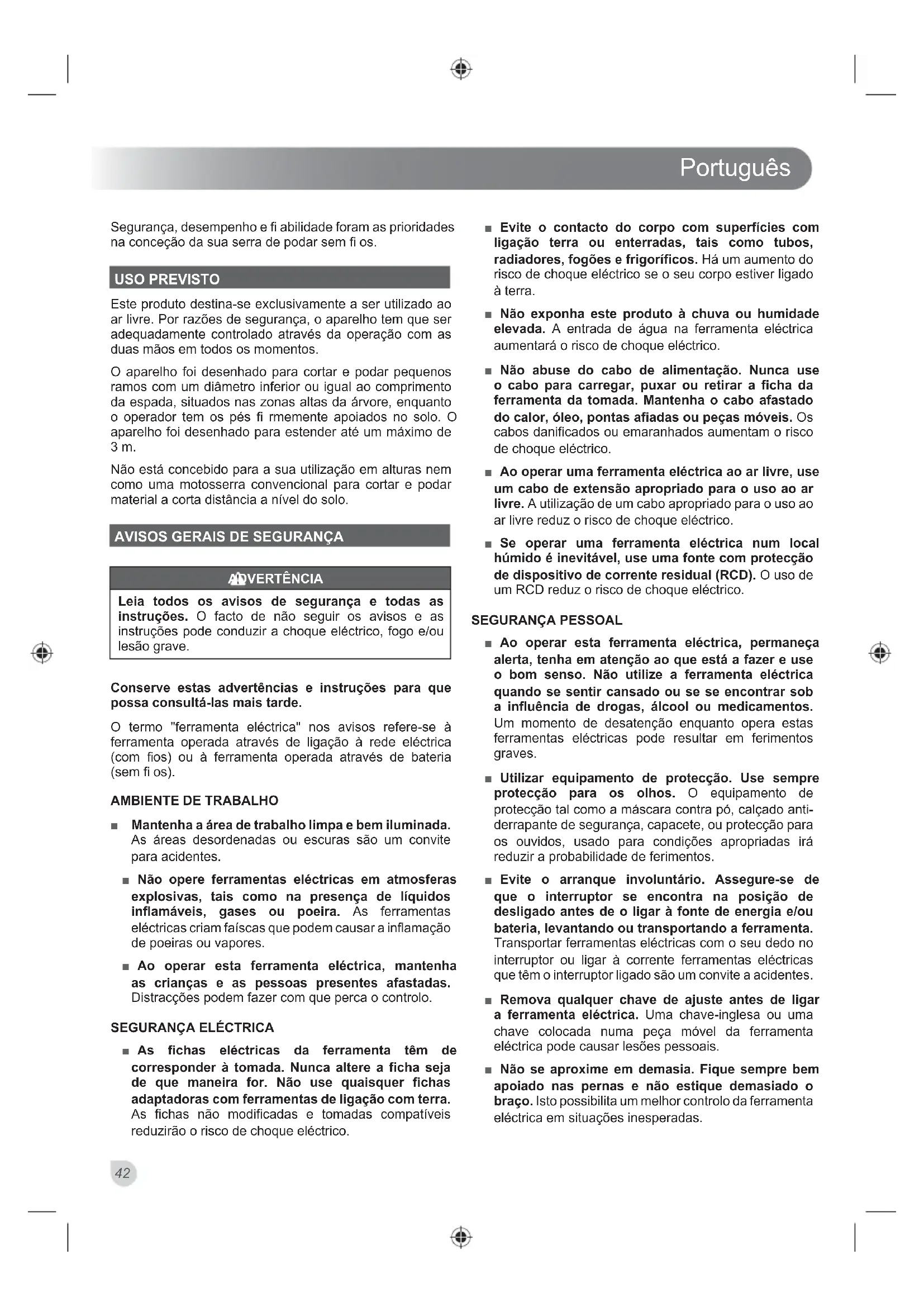 Português

Segurança, desempenho e fi abilidade foram as prioridades na conceção da sua serra de podar sem fi os.

USO PREVISTO

Este produto destina-se exclusivamente a ser utilizado ao ar livre. Por razões de segurança, o aparelho tem que ser adequadamente controlado através da operação com as duas mãos em todos os momentos.

O aparelho foi desenhado para cortar e podar pequenos ramos com um diâmetro inferior ou igual ao comprimento da espada, situados nas zonas altas da árvore, enquanto o operador tem os pés fi rmemente apoiados no solo. O aparelho foi desenhado para estender até um máximo de 3 m.

Não está concebido para a sua utilização em alturas nem como uma motosserra convencional para cortar e podar material a corta distância a nível do solo.

AVISOS GERAIS DE SEGURANÇA

ADVERTÊNCIA

Leia todos os avisos de segurança e todas as instruções. O facto de não seguir os avisos e as instruções pode conduzir a choque eléctrico, fogo e/ou lesão grave.

Conserve estas advertências e instruções para que possa consultá-las mais tarde.

O termo "ferramenta eléctrica" nos avisos refere-se à ferramenta operada através de ligação à rede eléctrica (com fios) ou à ferramenta operada através de bateria (sem fi os).

AMBIENTE DE TRABALHO

■ Mantenha a área de trabalho limpa e bem iluminada. As áreas desordenadas ou escuras são um convite para acidentes.

■ Não opere ferramentas eléctricas em atmosferas explosivas, tais como na presença de líquidos inflamáveis, gases ou poeira. As ferramentas eléctricas criam faíscas que podem causar a inflamação de poeiras ou vapores.

■ Ao operar esta ferramenta eléctrica, mantenha as crianças e as pessoas presentes afastadas. Distracções podem fazer com que perca o controlo.

SEGURANÇA ELÉCTRICA

■ As fichas eléctricas da ferramenta têm de corresponder à tomada. Nunca altere a ficha seja de que maneira for. Não use quaisquer fichas adaptadoras com ferramentas de ligação com terra. As fichas não modificadas e tomadas compatíveis reduzirão o risco de choque eléctrico.

■ Evite o contacto do corpo com superfícies com ligação terra ou enterradas, tais como tubos, radiadores, fogões e frigoríficos. Há um aumento do risco de choque eléctrico se o seu corpo estiver ligado à terra.

■ Não exponha este produto à chuva ou humidade elevada. A entrada de água na ferramenta eléctrica aumentará o risco de choque eléctrico.

■ Não abuse do cabo de alimentação. Nunca use o cabo para carregar, puxar ou retirar a ficha da ferramenta da tomada. Mantenha o cabo afastado do calor, óleo, pontas afiadas ou peças móveis. Os cabos danificados ou emaranhados aumentam o risco de choque eléctrico.

■ Ao operar uma ferramenta eléctrica ao ar livre, use um cabo de extensão apropriado para o uso ao ar livre. A utilização de um cabo apropriado para o uso ao ar livre reduz o risco de choque eléctrico.

■ Se operar uma ferramenta eléctrica num local húmido é inevitável, use uma fonte com protecção de dispositivo de corrente residual (RCD). O uso de um RCD reduz o risco de choque eléctrico.

SEGURANÇA PESSOAL

■ Ao operar esta ferramenta eléctrica, permaneça alerta, tenha em atenção ao que está a fazer e use o bom senso. Não utilize a ferramenta eléctrica quando se sentir cansado ou se se encontrar sob a influência de drogas, álcool ou medicamentos. Um momento de desatenção enquanto opera estas ferramentas eléctricas pode resultar em ferimentos graves.

■ Utilizar equipamento de protecção. Use sempre protecção para os olhos. O equipamento de protecção tal como a máscara contra pó, calçado anti-derrapante de segurança, capacete, ou protecção para os ouvidos, usado para condições apropriadas irá reduzir a probabilidade de ferimentos.

■ Evite o arranque involuntário. Assegure-se de que o interruptor se encontra na posição de desligado antes de o ligar à fonte de energia e/ou bateria, levantando ou transportando a ferramenta. Transportar ferramentas eléctricas com o seu dedo no interruptor ou ligar à corrente ferramentas eléctricas que têm o interruptor ligado são um convite a acidentes.

■ Remova qualquer chave de ajuste antes de ligar a ferramenta eléctrica. Uma chave-inglesa ou uma chave colocada numa peça móvel da ferramenta eléctrica pode causar lesões pessoais.

■ Não se aproxime em demasia. Fique sempre bem apoiado nas pernas e não estique demasiado o braço. Isto possibilita um melhor controlo da ferramenta eléctrica em situações inesperadas.

42